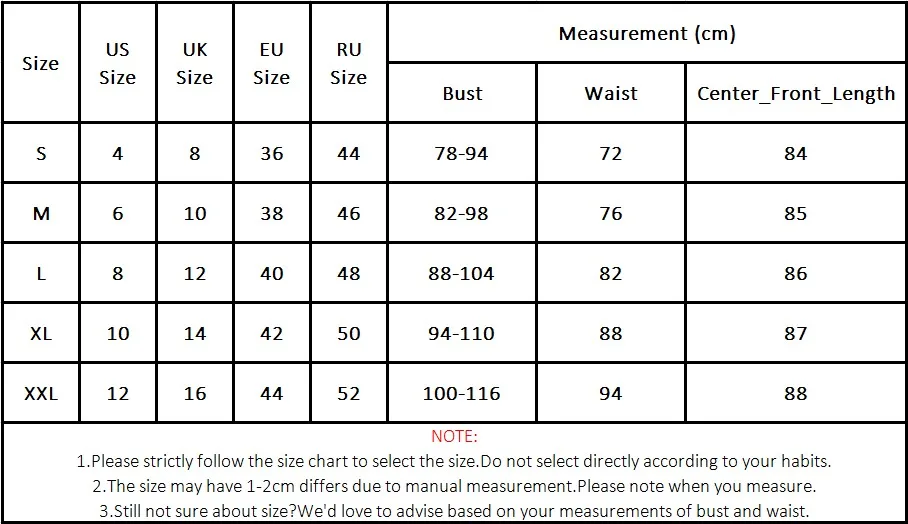 | Size | US Size | UK Size | EU Size | RU Size | Measurement (cm) Bust | Measurement (cm) Waist | Measurement (cm) Center_Front_Length |
|---|---|---|---|---|---|---|---|
| S | 4 | 8 | 36 | 44 | 78-94 | 72 | 84 |
| M | 6 | 10 | 38 | 46 | 82-98 | 76 | 85 |
| L | 8 | 12 | 40 | 48 | 88-104 | 82 | 86 |
| XL | 10 | 14 | 42 | 50 | 94-110 | 88 | 87 |
| XXL | 12 | 16 | 44 | 52 | 100-116 | 94 | 88 |

NOTE:
1.Please strictly follow the size chart to select the size.Do not select directly according to your habits.
2.The size may have 1-2cm differs due to manual measurement.Please note when you measure.
3.Still not sure about size?We'd love to advise based on your measurements of bust and waist.